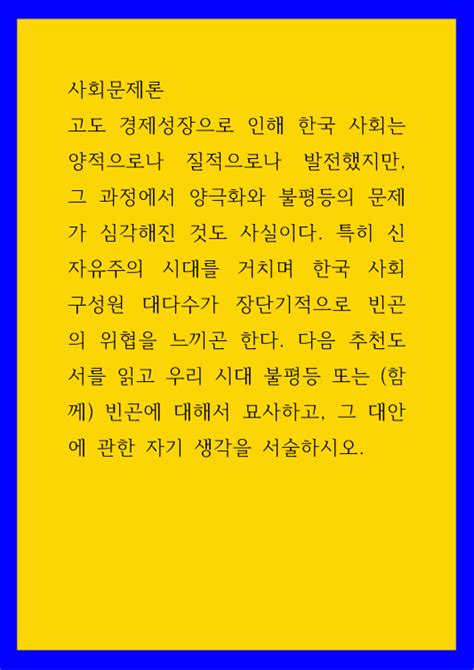 사회문제론

고도 경제성장으로 인해 한국 사회는 양적으로나 질적으로나 발전했지만, 그 과정에서 양극화와 불평등의 문제가 심각해진 것도 사실이다. 특히 신자유주의 시대를 거치며 한국 사회 구성원 대다수가 장단기적으로 빈곤의 위협을 느끼곤 한다. 다음 추천도서를 읽고 우리 시대 불평등 또는 (함께) 빈곤에 대해서 묘사하고, 그 대안에 관한 자기 생각을 서술하시오.